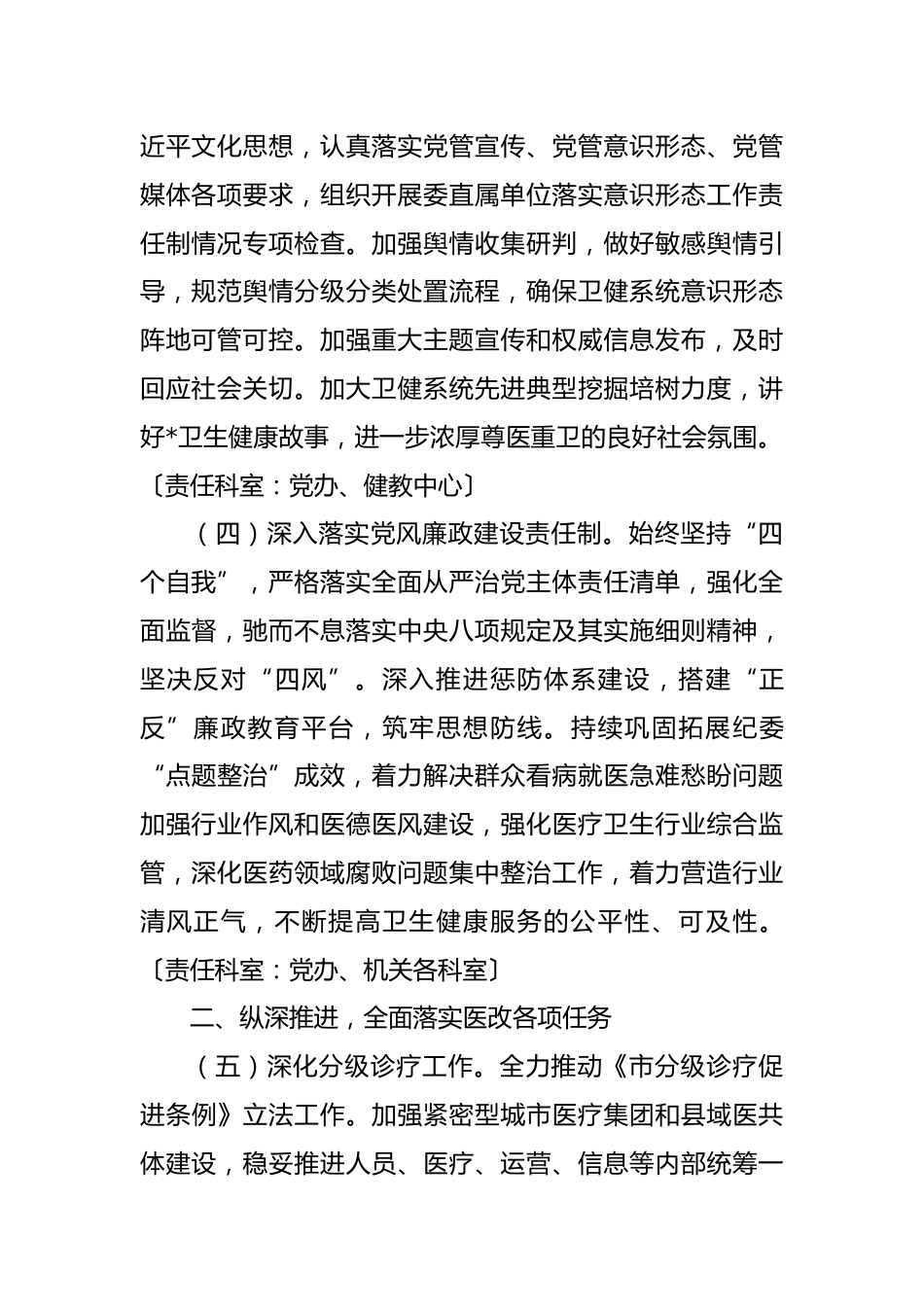 近平文化思想，认真落实党管宣传、党管意识形态、党管媒体各项要求，组织开展委直属单位落实意识形态工作责任制情况专项检查。加强舆情收集研判，做好敏感舆情引导，规范舆情分级分类处置流程，确保卫健系统意识形态阵地可管可控。加强重大主题宣传和权威信息发布，及时回应社会关切。加大卫健系统先进典型挖掘培树力度，讲好*卫生健康故事，进一步浓厚尊医重卫的良好社会氛围。〔责任科室：党办、健教中心〕

（四）深入落实党风廉政建设责任制。始终坚持“四个自我”，严格落实全面从严治党主体责任清单，强化全面监督，驰而不息落实中央八项规定及其实施细则精神，坚决反对“四风”。深入推进惩防体系建设，搭建“正反”廉政教育平台，筑牢思想防线。持续巩固拓展纪委“点题整治”成效，着力解决群众看病就医急难愁盼问题加强行业作风和医德医风建设，强化医疗卫生行业综合监管，深化医药领域腐败问题集中整治工作，着力营造行业清风正气，不断提高卫生健康服务的公平性、可及性。〔责任科室：党办、机关各科室〕

二、纵深推进，全面落实医改各项任务

（五）深化分级诊疗工作。全力推动《市分级诊疗促进条例》立法工作。加强紧密型城市医疗集团和县域医共体建设，稳妥推进人员、医疗、运营、信息等内部统筹一